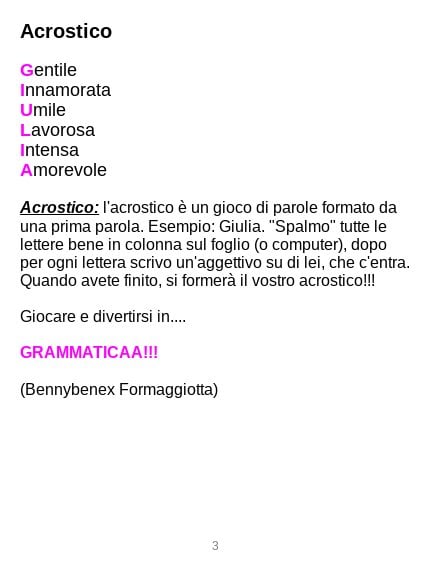 Acrostico

Gentile
Innamorata
Umile
Lavorosa
Intensa
Amorevole

Acrostico: l'acrostico è un gioco di parole formato da una prima parola. Esempio: Giulia. "Spalmo" tutte le lettere bene in colonna sul foglio (o computer), dopo per ogni lettera scrivo un'aggettivo su di lei, che c'entra. Quando avete finito, si formerà il vostro acrostico!!!

Giocare e divertirsi in....

GRAMMATICAA!!!

(Bennybenex Formaggiotta)

3